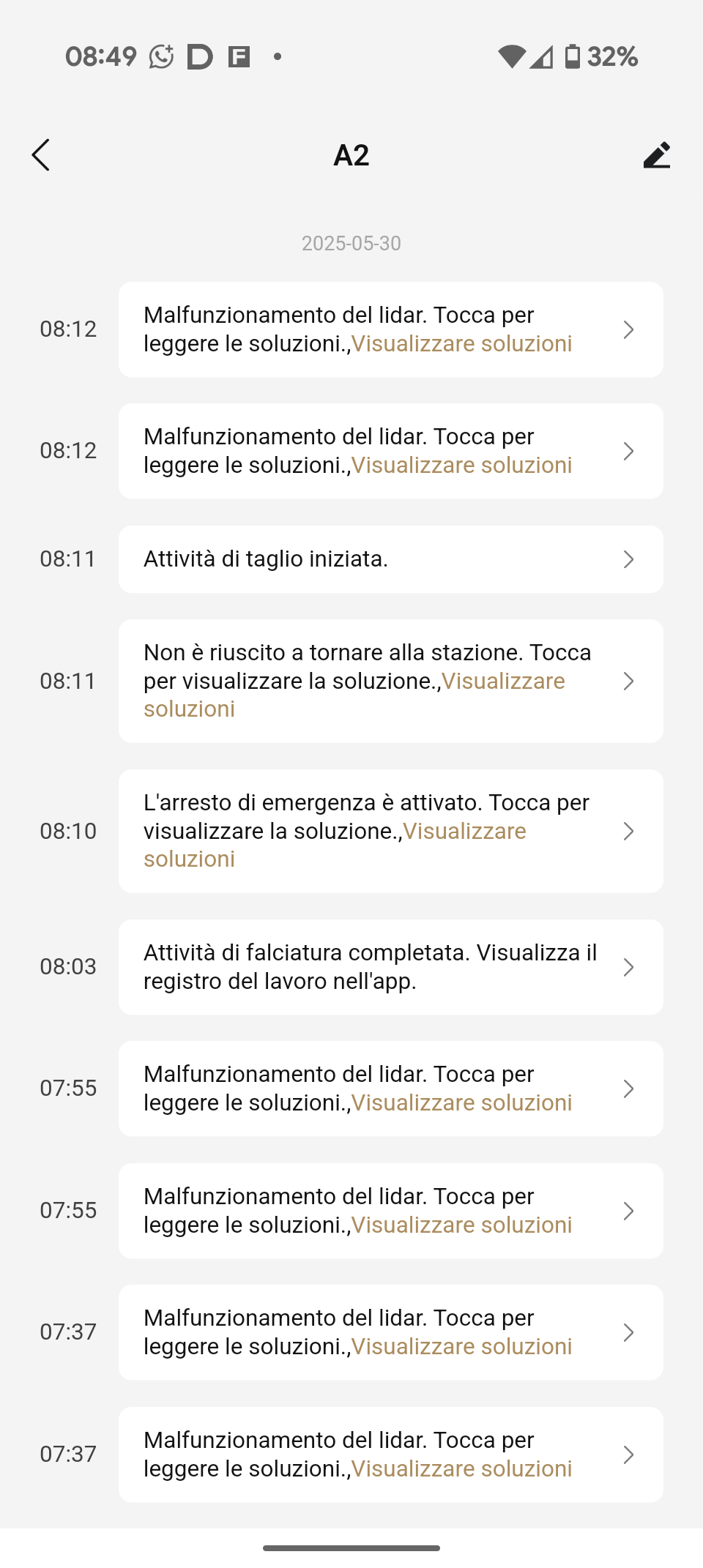 08:49 32%

A2

2025-05-30

08:12 Malfunzionamento del lidar. Tocca per leggere le soluzioni.,Visualizzare soluzioni

08:12 Malfunzionamento del lidar. Tocca per leggere le soluzioni.,Visualizzare soluzioni

08:11 Attività di taglio iniziata.

08:11 Non è riuscito a tornare alla stazione. Tocca per visualizzare la soluzione.,Visualizzare soluzioni

08:10 L'arresto di emergenza è attivato. Tocca per visualizzare la soluzione.,Visualizzare soluzioni

08:03 Attività di falciatura completata. Visualizza il registro del lavoro nell'app.

07:55 Malfunzionamento del lidar. Tocca per leggere le soluzioni.,Visualizzare soluzioni

07:55 Malfunzionamento del lidar. Tocca per leggere le soluzioni.,Visualizzare soluzioni

07:37 Malfunzionamento del lidar. Tocca per leggere le soluzioni.,Visualizzare soluzioni

07:37 Malfunzionamento del lidar. Tocca per leggere le soluzioni.,Visualizzare soluzioni